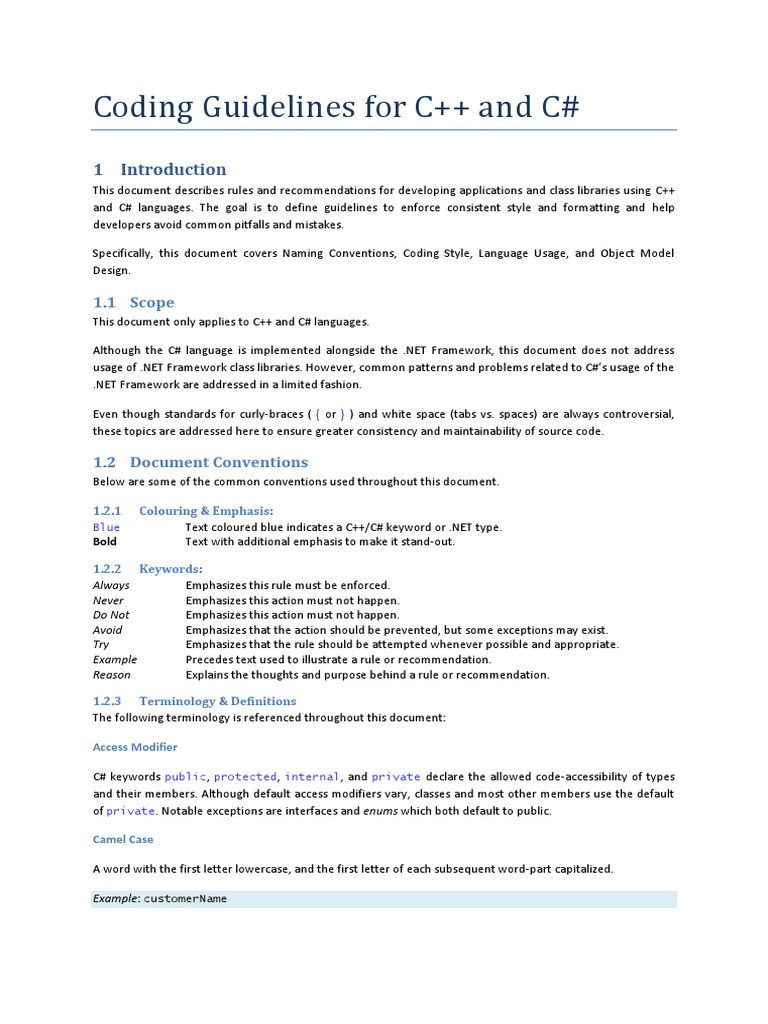 Coding Guidelines for C++ and C#

1 Introduction

This document describes rules and recommendations for developing applications and class libraries using C++ and C# languages. The goal is to define guidelines to enforce consistent style and formatting and help developers avoid common pitfalls and mistakes.

Specifically, this document covers Naming Conventions, Coding Style, Language Usage, and Object Model Design.

1.1 Scope

This document only applies to C++ and C# languages.

Although the C# language is implemented alongside the .NET Framework, this document does not address usage of .NET Framework class libraries. However, common patterns and problems related to C#'s usage of the .NET Framework are addressed in a limited fashion.

Even though standards for curly-braces ( { or } ) and white space (tabs vs. spaces) are always controversial, these topics are addressed here to ensure greater consistency and maintainability of source code.

1.2 Document Conventions

Below are some of the common conventions used throughout this document.

1.2.1 Colouring & Emphasis:

Blue Text coloured blue indicates a C++/C# keyword or .NET type.
Bold Text with additional emphasis to make it stand-out.

1.2.2 Keywords:

Always Emphasizes this rule must be enforced.
Never Emphasizes this action must not happen.
Do Not Emphasizes this action must not happen.
Avoid Emphasizes that the action should be prevented, but some exceptions may exist.
Try Emphasizes that the rule should be attempted whenever possible and appropriate.
Example Precedes text used to illustrate a rule or recommendation.
Reason Explains the thoughts and purpose behind a rule or recommendation.

1.2.3 Terminology & Definitions

The following terminology is referenced throughout this document:

Access Modifier

C# keywords public, protected, internal, and private declare the allowed code-accessibility of types and their members. Although default access modifiers vary, classes and most other members use the default of private. Notable exceptions are interfaces and enums which both default to public.

Camel Case

A word with the first letter lowercase, and the first letter of each subsequent word-part capitalized.

Example: customerName